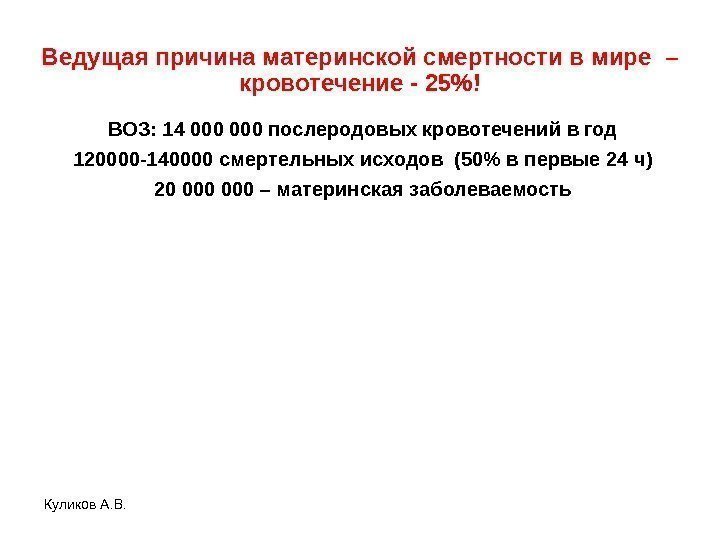 Ведущая причина материнской смертности в мире – кровотечение - 25%!

ВОЗ: 14 000 000 послеродовых кровотечений в год

120000-140000 смертельных исходов (50% в первые 24 ч)

20 000 000 – материнская заболеваемость

Куликов А.В.